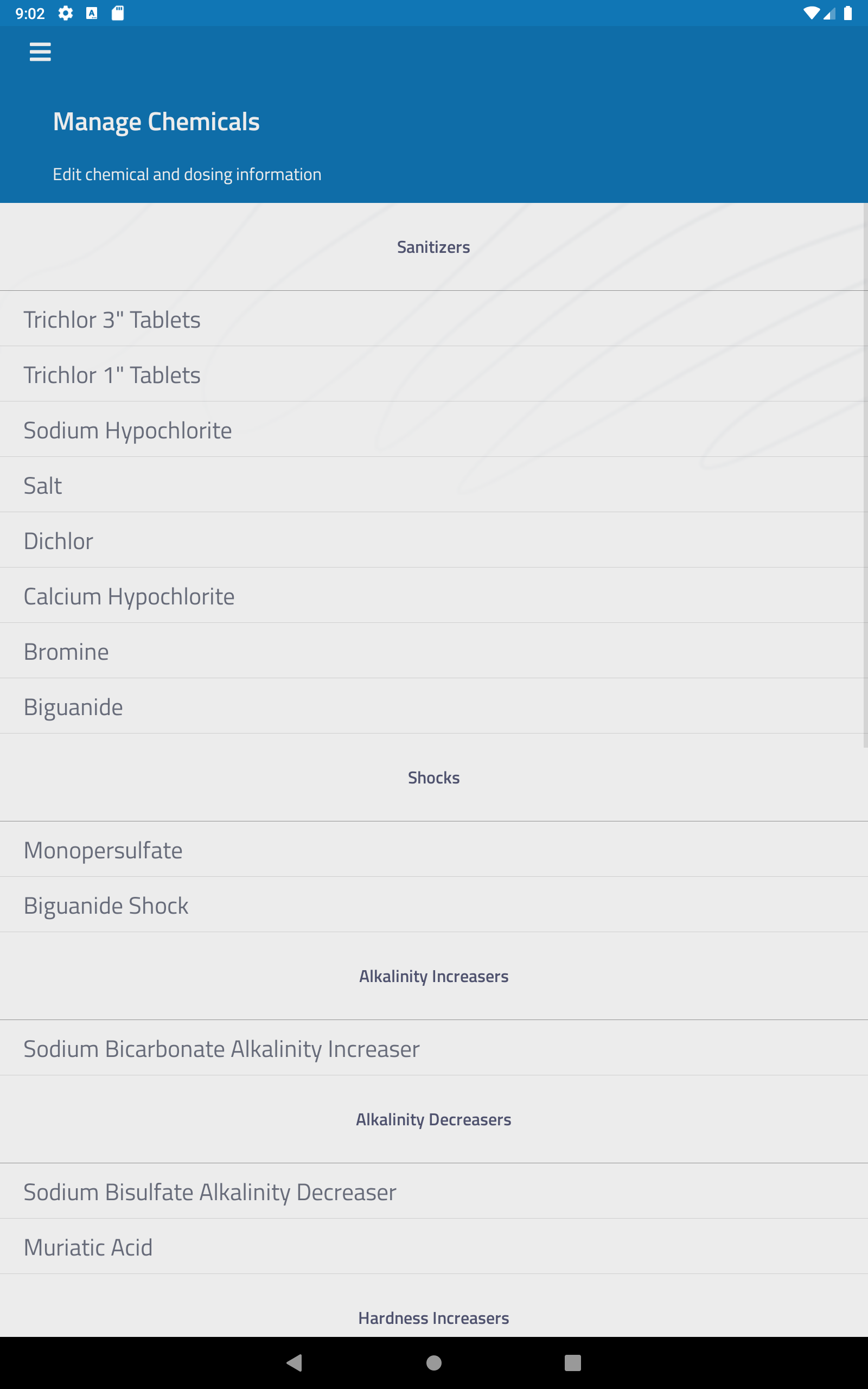 9:02

Manage Chemicals

Edit chemical and dosing information

Sanitizers

Trichlor 3" Tablets

Trichlor 1" Tablets

Sodium Hypochlorite

Salt

Dichlor

Calcium Hypochlorite

Bromine

Biguanide

Shocks

Monopersulfate

Biguanide Shock

Alkalinity Increasers

Sodium Bicarbonate Alkalinity Increaser

Alkalinity Decreasers

Sodium Bisulfate Alkalinity Decreaser

Muriatic Acid

Hardness Increasers